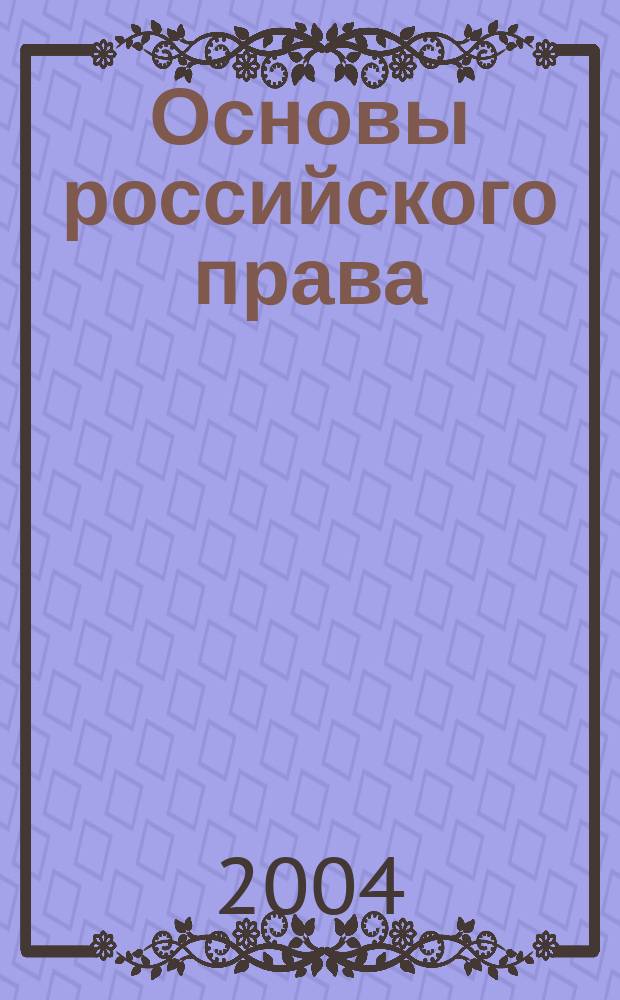 Основы российского права

2004